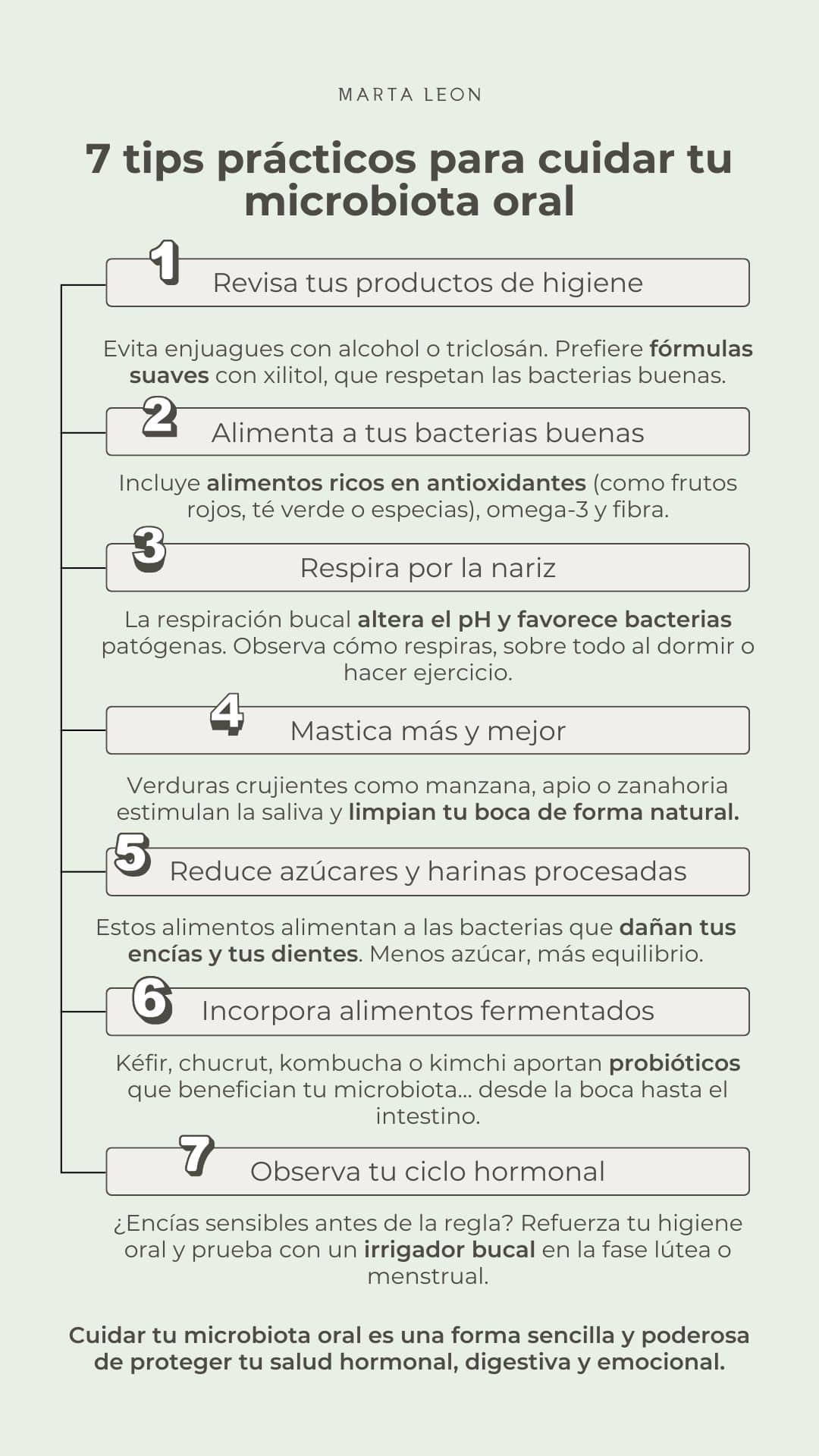 MARTA LEON

7 tips prácticos para cuidar tu microbiota oral

1 Revisa tus productos de higiene

Evita enjuagues con alcohol o triclosán. Prefiere fórmulas suaves con xilitol, que respetan las bacterias buenas.

2 Alimenta a tus bacterias buenas

Incluye alimentos ricos en antioxidantes (como frutos rojos, té verde o especias), omega-3 y fibra.

3 Respira por la nariz

La respiración bucal altera el pH y favorece bacterias patógenas. Observa cómo respiras, sobre todo al dormir o hacer ejercicio.

4 Mastica más y mejor

Verduras crujientes como manzana, apio o zanahoria estimulan la saliva y limpian tu boca de forma natural.

5 Reduce azúcares y harinas procesadas

Estos alimentos alimentan a las bacterias que dañan tus encías y tus dientes. Menos azúcar, más equilibrio.

6 Incorpora alimentos fermentados

Kéfir, chucrut, kombucha o kimchi aportan probióticos que benefician tu microbiota... desde la boca hasta el intestino.

7 Observa tu ciclo hormonal

¿Encías sensibles antes de la regla? Refuerza tu higiene oral y prueba con un irrigador bucal en la fase lútea o menstrual.

Cuidar tu microbiota oral es una forma sencilla y poderosa de proteger tu salud hormonal, digestiva y emocional.